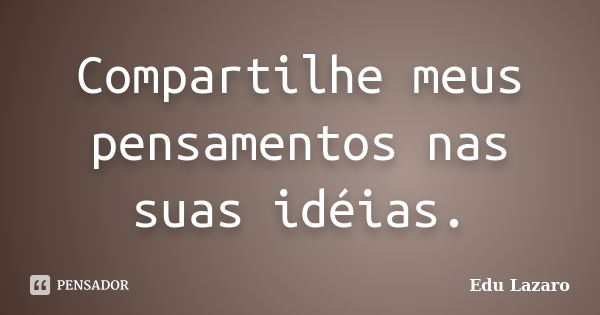 Compartilhe meus pensamentos nas suas idéias.

PENSADOR

Edu Lazaro